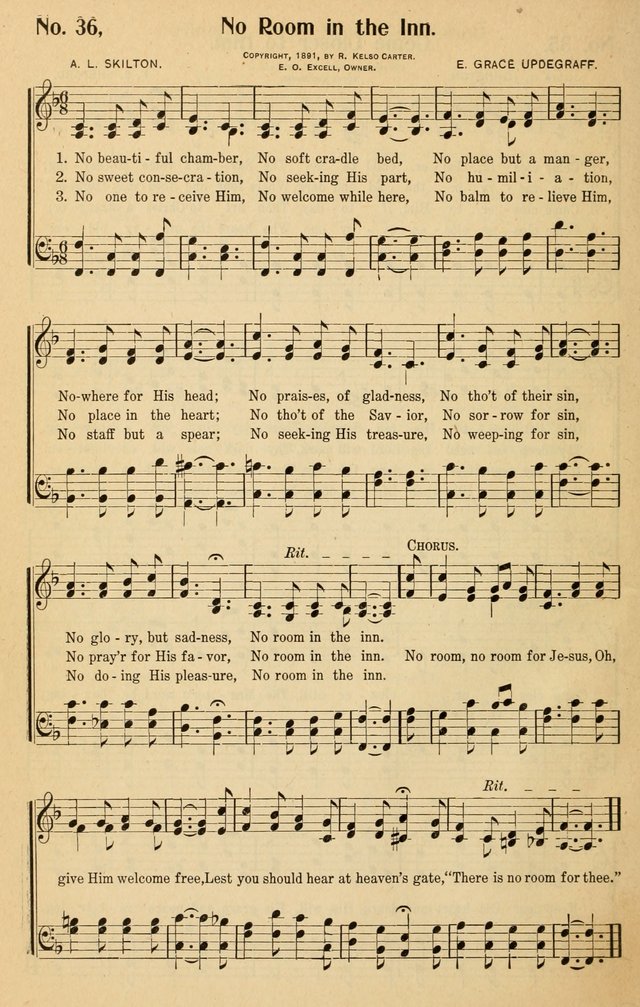 No. 36, No Room in the Inn.

A. L. SKILTON. COPYRIGHT, 1891, BY R. KELSO CARTER. E. O. EXCELL, OWNER. E. GRACE UPDEGRAFF.

1. No beau-ti-ful cham-ber, No soft cra-dle bed, No place but a man-ger, No-where for His head; No prais-es, of glad-ness, No tho't of their sin, No glo-ry, but sad-ness, No room in the inn.
2. No sweet con-se-cra-tion, No seek-ing His part, No hu-mil-i-a-tion, No place in the heart; No tho't of the Sav-ior, No sor-row for sin, No pray'r for His fa-vor, No room in the inn.
3. No one to re-ceive Him, No welcome while here, No balm to re-lieve Him, No staff but a spear; No seek-ing His treas-ure, No weep-ing for sin, No do-ing His pleas-ure, No room in the inn.

Rit.

CHORUS.

No room, no room for Je-sus, Oh, give Him welcome free, Lest you should hear at heaven's gate, "There is no room for thee."

Rit.